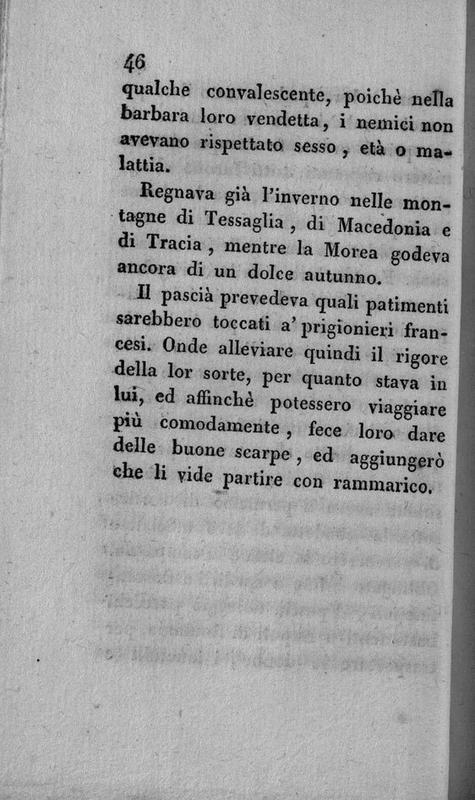 46

qualche convalescente, poichè nella barbara loro vendetta, i nemici non avevano rispettato sesso, età o malattia.

Regnava già l'inverno nelle montagne di Tessaglia, di Macedonia e di Tracia, mentre la Morea godeva ancora di un dolce autunno.

Il pascià prevedeva quali patimenti sarebbero toccati a' prigionieri francesi. Onde alleviare quindi il rigore della lor sorte, per quanto stava in lui, ed affinchè potessero viaggiare più comodamente, fece loro dare delle buone scarpe, ed aggiungerò che li vide partire con rammarico.